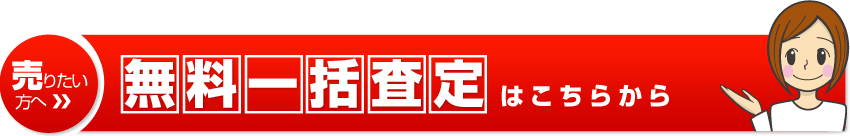 売りたい方へ »

無料一括査定 はこちらから